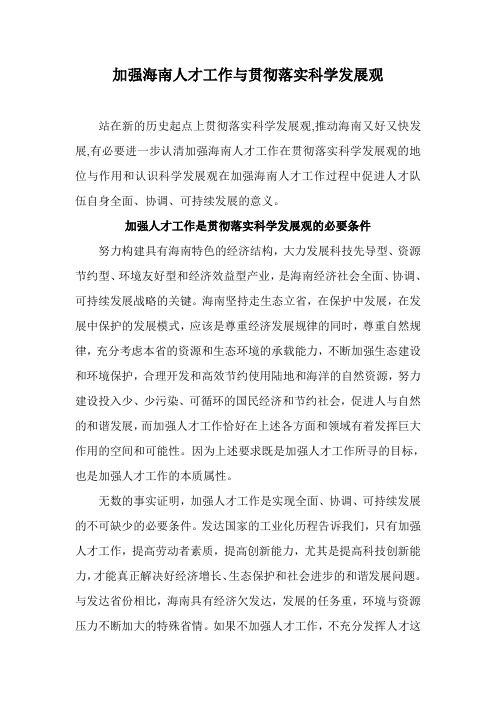 加强海南人才工作与贯彻落实科学发展观

站在新的历史起点上贯彻落实科学发展观,推动海南又好又快发展,有必要进一步认清加强海南人才工作在贯彻落实科学发展观的地位与作用和认识科学发展观在加强海南人才工作过程中促进人才队伍自身全面、协调、可持续发展的意义。

加强人才工作是贯彻落实科学发展观的必要条件

努力构建具有海南特色的经济结构，大力发展科技先导型、资源节约型、环境友好型和经济效益型产业，是海南经济社会全面、协调、可持续发展战略的关键。海南坚持走生态立省，在保护中发展，在发展中保护的发展模式，应该是尊重经济发展规律的同时，尊重自然规律，充分考虑本省的资源和生态环境的承载能力，不断加强生态建设和环境保护，合理开发和高效节约使用陆地和海洋的自然资源，努力建设投入少、少污染、可循环的国民经济和节约社会，促进人与自然的和谐发展，而加强人才工作恰好在上述各方面和领域有着发挥巨大作用的空间和可能性。因为上述要求既是加强人才工作所寻的目标，也是加强人才工作的本质属性。

无数的事实证明，加强人才工作是实现全面、协调、可持续发展的不可缺少的必要条件。发达国家的工业化历程告诉我们，只有加强人才工作，提高劳动者素质，提高创新能力，尤其是提高科技创新能力，才能真正解决好经济增长、生态保护和社会进步的和谐发展问题。与发达省份相比，海南具有经济欠发达，发展的任务重，环境与资源压力不断加大的特殊省情。如果不加强人才工作，不充分发挥人才这